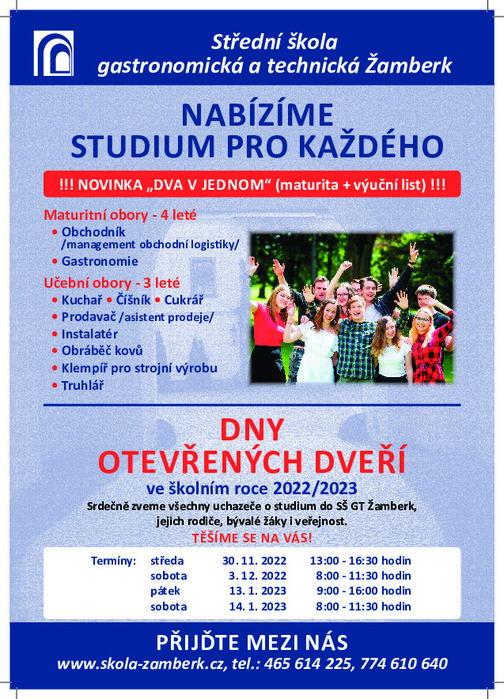 Střední škola
gastronomická a technická Žamberk

NABÍZÍME
STUDIUM PRO KAŽDÉHO

!!! NOVINKA „DVA V JEDNOM“ (maturita + výuční list) !!!

Maturitní obory - 4 leté
• Obchodník /management obchodní logistiky/
• Gastronomie

Učební obory - 3 leté
• Kuchař • Číšník • Cukrář
• Prodavač /asistent prodeje/
• Instalatér
• Obráběč kovů
• Klempíř pro strojní výrobu
• Truhlář

DNY
OTEVŘENÝCH DVEŘÍ
ve školním roce 2022/2023
Srdečně zveme všechny uchazeče o studium do SŠ GT Žamberk, jejich rodiče, bývalé žáky i veřejnost.
TĚŠÍME SE NA VÁS!

| Termíny: | středa | 30. 11. 2022 | 13:00 - 16:30 hodin |
|---|---|---|---|
| | sobota | 3. 12. 2022 | 8:00 - 11:30 hodin |
| | pátek | 13. 1. 2023 | 9:00 - 16:00 hodin |
| | sobota | 14. 1. 2023 | 8:00 - 11:30 hodin |

PŘIJĎTE MEZI NÁS
www.skola-zamberk.cz, tel.: 465 614 225, 774 610 640